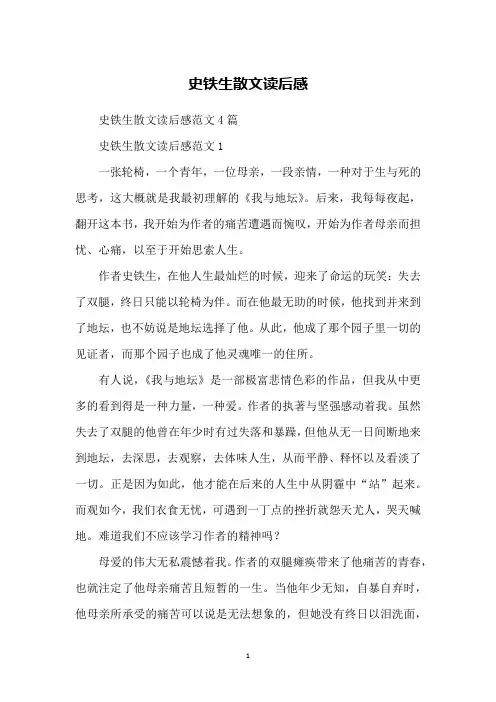 史铁生散文读后感

史铁生散文读后感范文4篇

史铁生散文读后感范文1

一张轮椅，一个青年，一位母亲，一段亲情，一种对于生与死的思考，这大概就是我最初理解的《我与地坛》。后来，我每每夜起，翻开这本书，我开始为作者的痛苦遭遇而惋叹，开始为作者母亲而担忧、心痛，以至于开始思索人生。

作者史铁生，在他人生最灿烂的时候，迎来了命运的玩笑：失去了双腿，终日只能以轮椅为伴。而在他最无助的时候，他找到并来到了地坛，也不妨说是地坛选择了他。从此，他成了那个园子里一切的见证者，而那个园子也成了他灵魂唯一的住所。

有人说，《我与地坛》是一部极富悲情色彩的作品，但我从中更多的看到得是一种力量，一种爱。作者的执著与坚强感动着我。虽然失去了双腿的他曾在年少时有过失落和暴躁，但他从无一日间断地来到地坛，去深思，去观察，去体味人生，从而平静、释怀以及看淡了一切。正是因为如此，他才能在后来的人生中从阴霾中“站”起来。而观如今，我们衣食无忧，可遇到一丁点的挫折就怨天尤人，哭天喊地。难道我们不应该学习作者的精神吗？

母爱的伟大无私震撼着我。作者的双腿瘫痪带来了他痛苦的青春，也就注定了他母亲痛苦且短暂的一生。当他年少无知，自暴自弃时，他母亲所承受的痛苦可以说是无法想象的，但她没有终日以泪洗面，

1